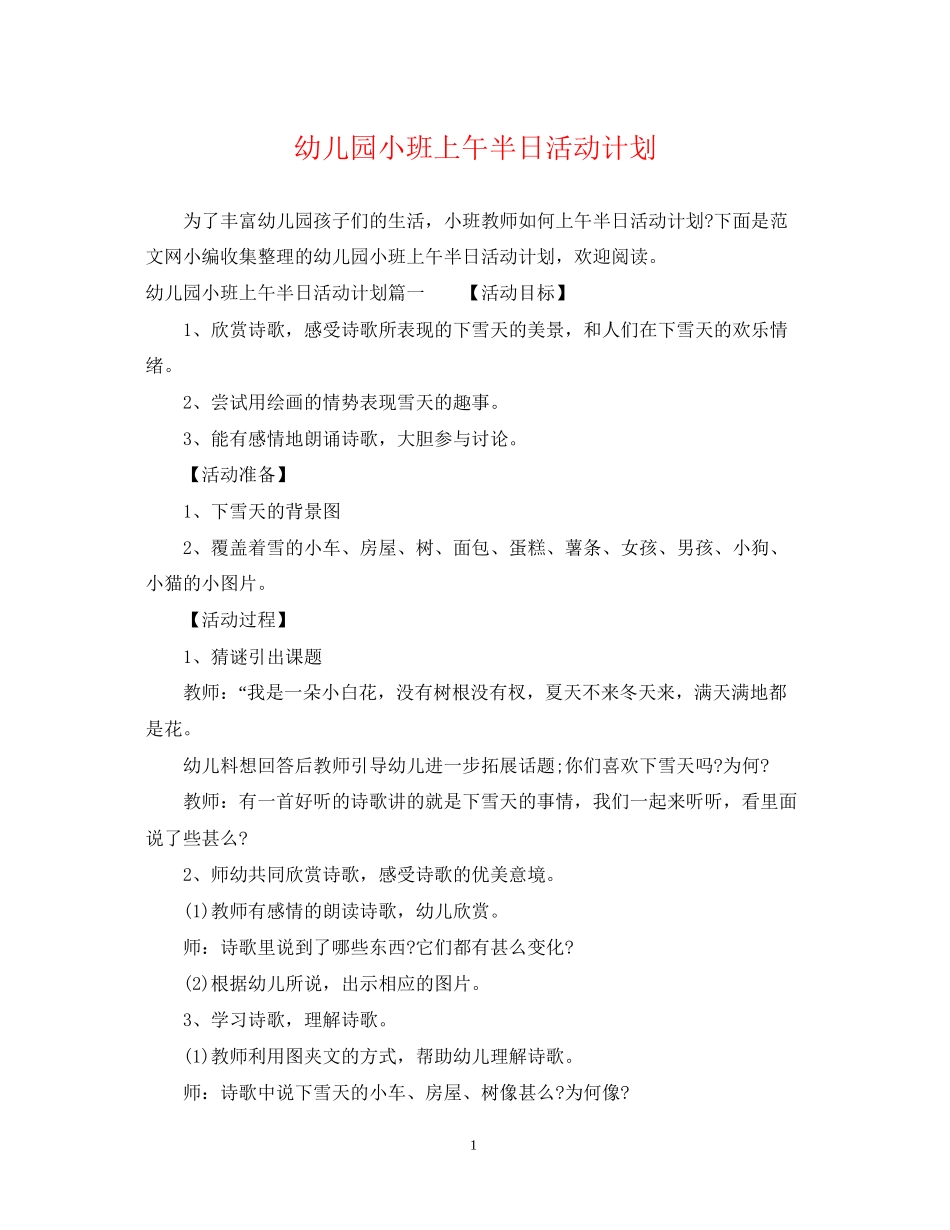 幼儿园小班上午半日活动计划

为了丰富幼儿园孩子们的生活，小班教师如何上午半日活动计划?下面是范文网小编收集整理的幼儿园小班上午半日活动计划，欢迎阅读。

幼儿园小班上午半日活动计划篇一 【活动目标】

1、欣赏诗歌，感受诗歌所表现的下雪天的美景，和人们在下雪天的欢乐情绪。

2、尝试用绘画的情势表现雪天的趣事。

3、能有感情地朗诵诗歌，大胆参与讨论。

【活动准备】

1、下雪天的背景图

2、覆盖着雪的小车、房屋、树、面包、蛋糕、薯条、女孩、男孩、小狗、小猫的小图片。

【活动过程】

1、猜谜引出课题

教师：“我是一朵小白花，没有树根没有杈，夏天不来冬天来，满天满地都是花。

幼儿料想回答后教师引导幼儿进一步拓展话题;你们喜欢下雪天吗?为何?

教师：有一首好听的诗歌讲的就是下雪天的事情，我们一起来听听，看里面说了些甚么?

2、师幼共同欣赏诗歌，感受诗歌的优美意境。

(1)教师有感情的朗读诗歌，幼儿欣赏。

师：诗歌里说到了哪些东西?它们都有甚么变化?

(2)根据幼儿所说，出示相应的图片。

3、学习诗歌，理解诗歌。

(1)教师利用图夹文的方式，帮助幼儿理解诗歌。

师：诗歌中说下雪天的小车、房屋、树像甚么?为何像?

1